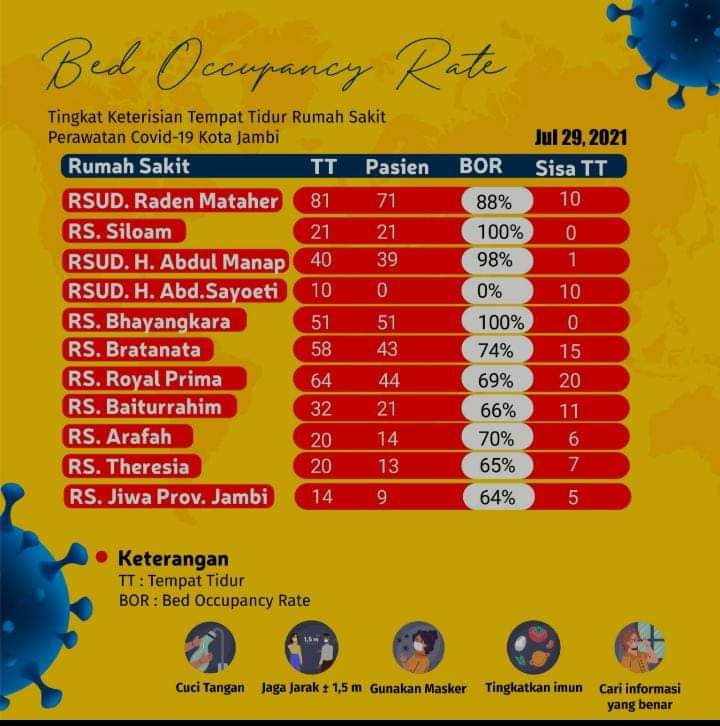 Bed Occupancy Rate

Tingkat Keterisian Tempat Tidur Rumah Sakit Perawatan Covid-19 Kota Jambi

Jul 29, 2021

| Rumah Sakit | TT | Pasien | BOR | Sisa TT |
|---|---|---|---|---|
| RSUD. Raden Mataher | 81 | 71 | 88% | 10 |
| RS. Siloam | 21 | 21 | 100% | 0 |
| RSUD. H. Abdul Manap | 40 | 39 | 98% | 1 |
| RSUD. H. Abd.Sayoeti | 10 | 0 | 0% | 10 |
| RS. Bhayangkara | 51 | 51 | 100% | 0 |
| RS. Bratanata | 58 | 43 | 74% | 15 |
| RS. Royal Prima | 64 | 44 | 69% | 20 |
| RS. Baiturrahim | 32 | 21 | 66% | 11 |
| RS. Arafah | 20 | 14 | 70% | 6 |
| RS. Theresia | 20 | 13 | 65% | 7 |
| RS. Jiwa Prov. Jambi | 14 | 9 | 64% | 5 |

Keterangan
TT : Tempat Tidur
BOR : Bed Occupancy Rate

1,5 m

Cuci Tangan
Jaga Jarak ± 1,5 m
Gunakan Masker
Tingkatkan imun
Cari informasi yang benar